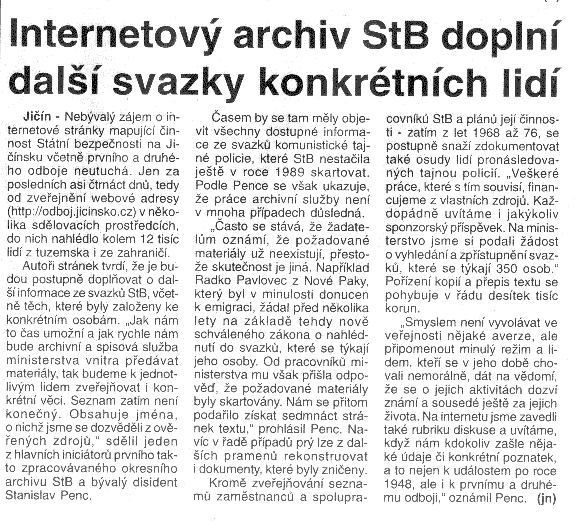 Internetový archiv StB doplní další svazky konkrétních lidí

Jičín - Nebývalý zájem o internetové stránky mapující činnost Státní bezpečnosti na Jičínsku včetně prvního a druhého odboje neutuchá. Jen za posledních asi čtrnáct dnů, tedy od zveřejnění webové adresy (http://odboj.jicinsko.cz) v několika sdělovacích prostředcích, do nich nahlédlo kolem 12 tisíc lidí z tuzemska i ze zahraničí.

Autoři stránek tvrdí, že je budou postupně doplňovat o další informace ze svazků StB, včetně těch, které byly založeny ke konkrétním osobám. „Jak nám to čas umožní a jak rychle nám bude archivní a spisová služba ministerstva vnitra předávat materiály, tak budeme k jednotlivým lidem zveřejňovat i konkrétní věci. Seznam zatím není konečný. Obsahuje jména, o nichž jsme se dozvěděli z ověřených zdrojů," sdělil jeden z hlavních iniciátorů prvního takto zpracovávaného okresního archivu StB a bývalý disident Stanislav Penc.

Časem by se tam měly objevit všechny dostupné informace ze svazků komunistické tajné policie, které StB nestačila ještě v roce 1989 skartovat. Podle Pence se však ukazuje, že práce archivní služby není v mnoha případech důsledná.

„Často se stává, že žadatelům oznámí, že požadované materiály už neexistují, přestože skutečnost je jiná. Například Radko Pavlovec z Nové Paky, který byl v minulosti donucen k emigraci, žádal před několika lety na základě tehdy nově schváleného zákona o nahlédnutí do svazků, které se týkají jeho osoby. Od pracovníků ministerstva mu však přišla odpověď, že požadované materiály byly skartovány. Nám se přitom podařilo získat sedmnáct stránek textu," prohlásil Penc. Navíc v řadě případů prý lze z dalších pramenů rekonstruovat i dokumenty, které byly zničeny.

Kromě zveřejňování seznamů zaměstnanců a spolupracovníků StB a plánů její činnosti - zatím z let 1968 až 76, se postupně snaží zdokumentovat také osudy lidí pronásledovaných tajnou policií. „Veškeré práce, které s tím souvisí, financujeme z vlastních zdrojů. Každopádně uvítáme i jakýkoliv sponzorský příspěvek. Na ministerstvo jsme si podali žádost o vyhledání a zpřístupnění svazků, které se týkají 350 osob." Pořízení kopií a přepis textu se pohybuje v řádu desítek tisíc korun.

„Smyslem není vyvolávat ve veřejnosti nějaké averze, ale připomenout minulý režim a lidem, kteří se v jeho době chovali nemorálně, dát na vědomí, že se o jejich aktivitách dozví známí a sousedé ještě za jejich života. Na internetu jsme zavedli také rubriku diskuse a uvítáme, když nám kdokoliv zašle nějaké údaje či konkrétní poznatek, a to nejen k událostem po roce 1948, ale i k prvnímu a druhému odboji," oznámil Penc. (jn)